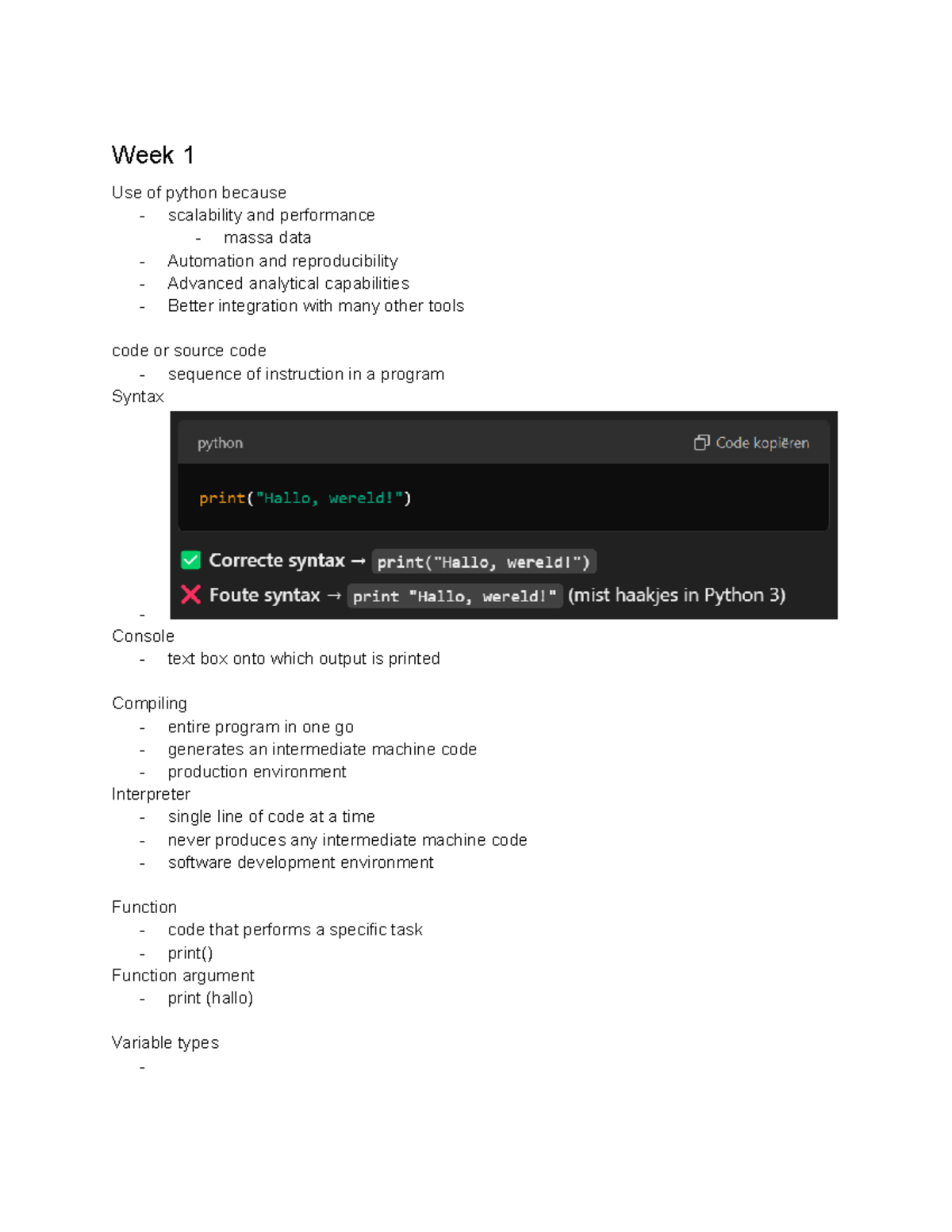 Week 1

Use of python because
- scalability and performance
  - massa data
- Automation and reproducibility
- Advanced analytical capabilities
- Better integration with many other tools

code or source code
- sequence of instruction in a program

Syntax

python Code kopiëren

print("Hallo, wereld!")

Correcte syntax → print("Hallo, wereld!")
Foute syntax → print "Hallo, wereld!" (mist haakjes in Python 3)

-

Console
- text box onto which output is printed

Compiling
- entire program in one go
- generates an intermediate machine code
- production environment

Interpreter
- single line of code at a time
- never produces any intermediate machine code
- software development environment

Function
- code that performs a specific task
- print()

Function argument
- print (hallo)

Variable types
-